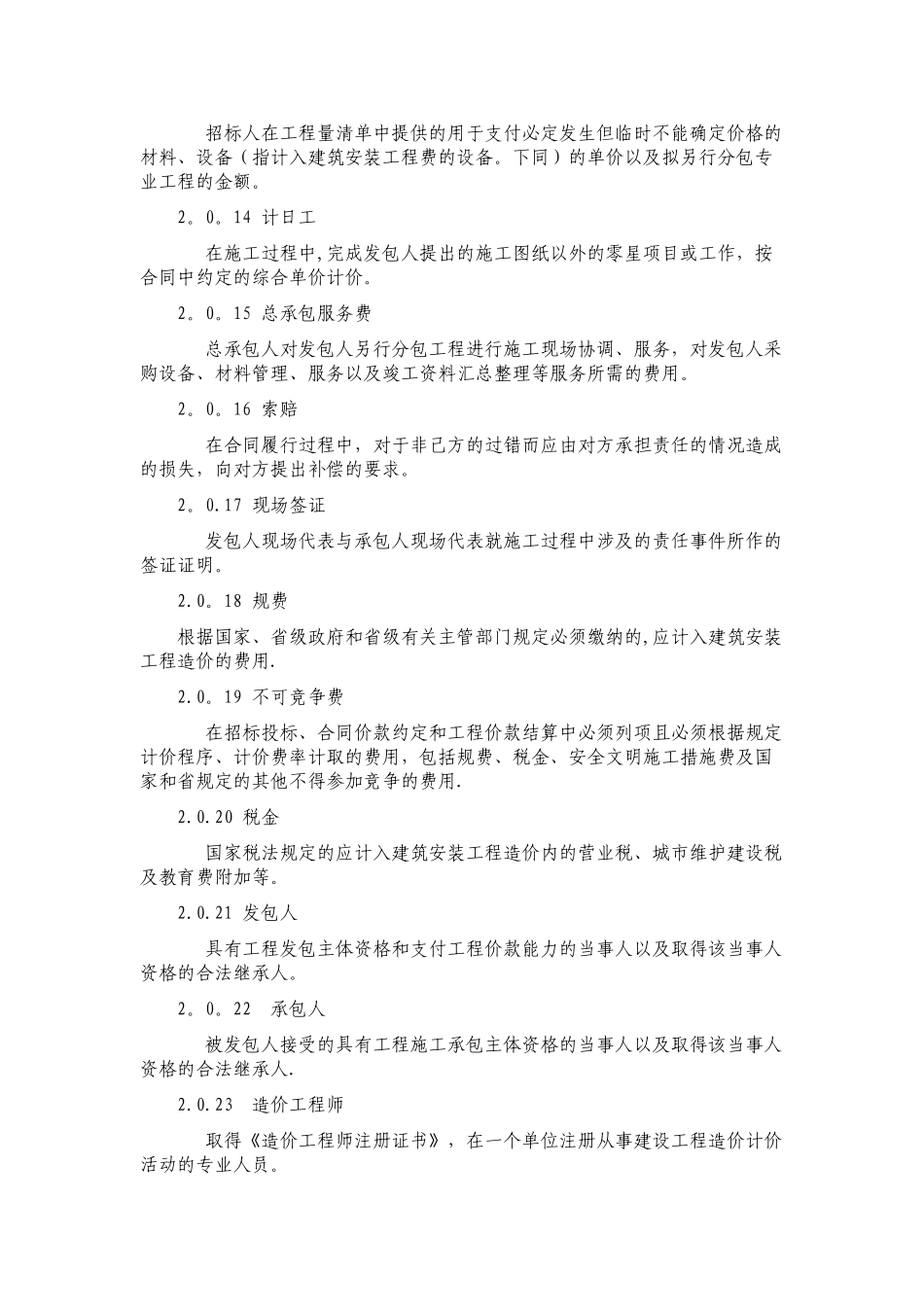 招标人在工程量清单中提供的用于支付必定发生但临时不能确定价格的材料、设备（指计入建筑安装工程费的设备。下同）的单价以及拟另行分包专业工程的金额。

2。0。14 计日工

在施工过程中,完成发包人提出的施工图纸以外的零星项目或工作，按合同中约定的综合单价计价。

2。0。15 总承包服务费

总承包人对发包人另行分包工程进行施工现场协调、服务，对发包人采购设备、材料管理、服务以及竣工资料汇总整理等服务所需的费用。

2。0。16 索赔

在合同履行过程中，对于非己方的过错而应由对方承担责任的情况造成的损失，向对方提出补偿的要求。

2。0.17 现场签证

发包人现场代表与承包人现场代表就施工过程中涉及的责任事件所作的签证证明。

2.0。18 规费

根据国家、省级政府和省级有关主管部门规定必须缴纳的,应计入建筑安装工程造价的费用.

2.0。19 不可竞争费

在招标投标、合同价款约定和工程价款结算中必须列项且必须根据规定计价程序、计价费率计取的费用，包括规费、税金、安全文明施工措施费及国家和省规定的其他不得参加竞争的费用.

2.0.20 税金

国家税法规定的应计入建筑安装工程造价内的营业税、城市维护建设税及教育费附加等。

2.0.21 发包人

具有工程发包主体资格和支付工程价款能力的当事人以及取得该当事人资格的合法继承人。

2。0。22 承包人

被发包人接受的具有工程施工承包主体资格的当事人以及取得该当事人资格的合法继承人.

2.0.23 造价工程师

取得《造价工程师注册证书》，在一个单位注册从事建设工程造价计价活动的专业人员。